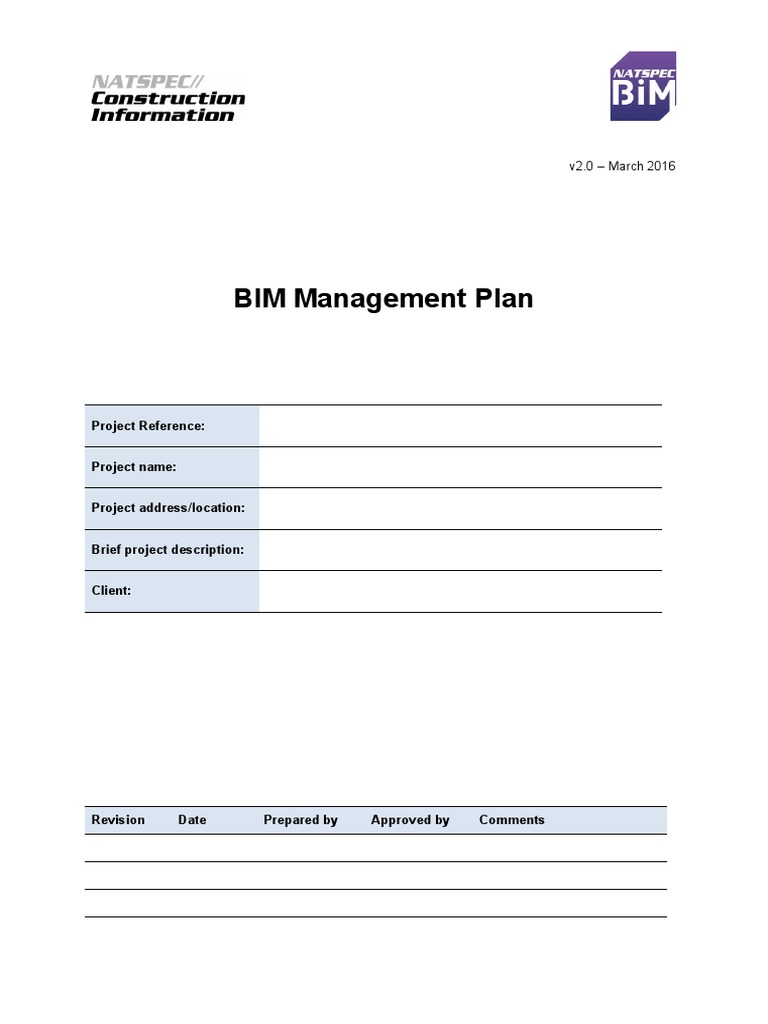 NATSPEC//
Construction
Information

NATSPEC
BIM

v2.0 – March 2016

BIM Management Plan

| Project Reference: | |
|---|---|
| Project name: | |
| Project address/location: | |
| Brief project description: | |
| Client: | |

| Revision | Date | Prepared by | Approved by | Comments |
|---|---|---|---|---|
| | | | | |
| | | | | |
| | | | | |